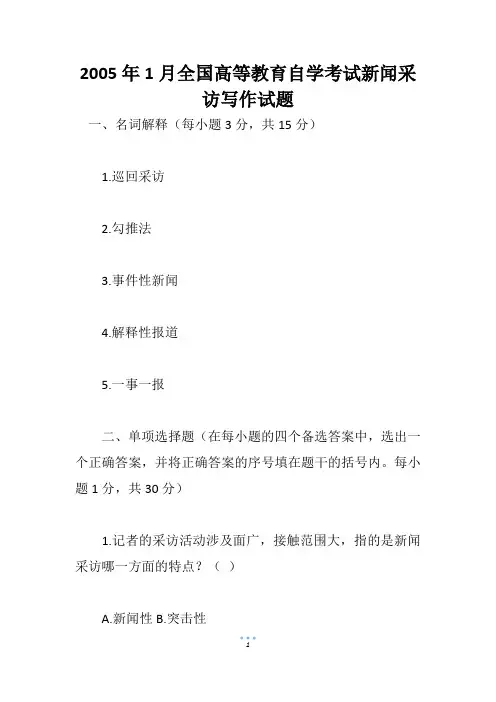 2005 年 1 月全国高等教育自学考试新闻采访写作试题

一、名词解释（每小题 3 分，共 15 分）

1.巡回采访

2.勾推法

3.事件性新闻

4.解释性报道

5.一事一报

二、单项选择题（在每小题的四个备选答案中，选出一个正确答案，并将正确答案的序号填在题干的括号内。每小题 1 分，共 30 分）

1.记者的采访活动涉及面广，接触范围大，指的是新闻采访哪一方面的特点？（ ）

A.新闻性 B.突击性

1